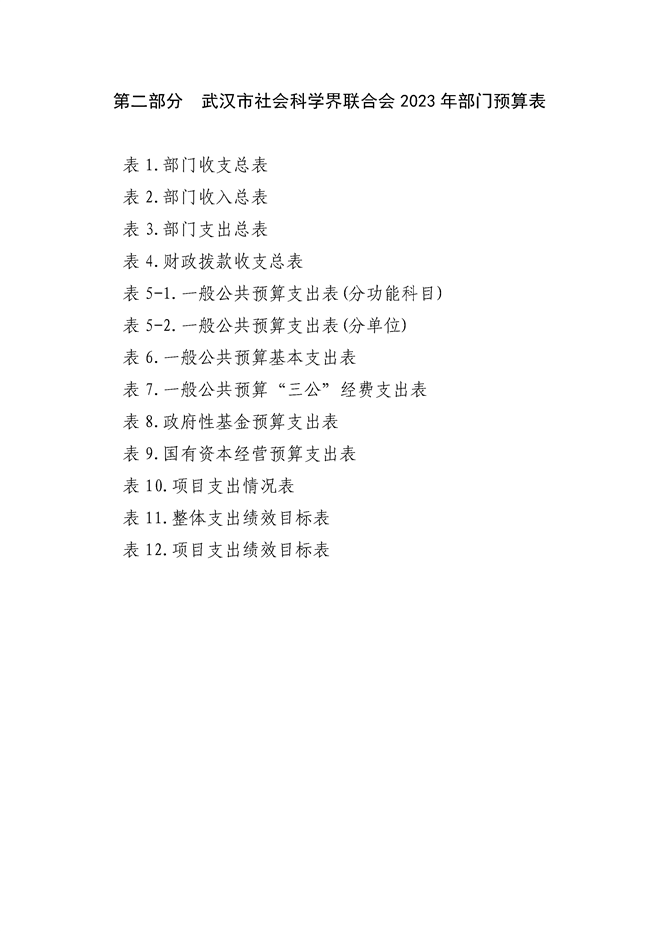 第二部分　武汉市社会科学界联合会 2023 年部门预算表

表 1.部门收支总表
表 2.部门收入总表
表 3.部门支出总表
表 4.财政拨款收支总表
表 5-1.一般公共预算支出表(分功能科目)
表 5-2.一般公共预算支出表(分单位)
表 6.一般公共预算基本支出表
表 7.一般公共预算“三公”经费支出表
表 8.政府性基金预算支出表
表 9.国有资本经营预算支出表
表 10.项目支出情况表
表 11.整体支出绩效目标表
表 12.项目支出绩效目标表